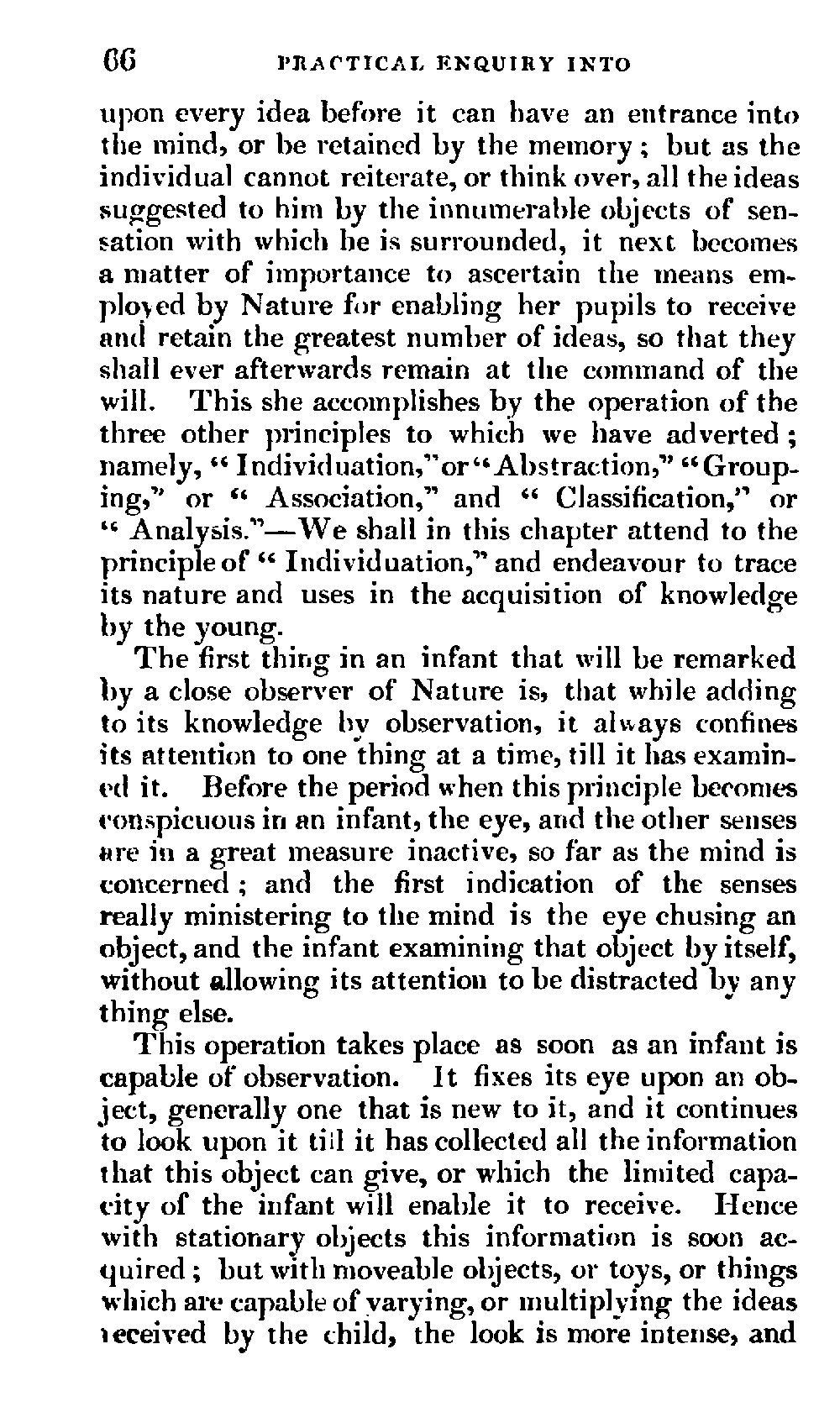 66 PRACTICAL ENQUIRY INTO

upon every idea before it can have an entrance into the mind, or be retained by the memory; but as the individual cannot reiterate, or think over, all the ideas suggested to him by the innumerable objects of sensation with which he is surrounded, it next becomes a matter of importance to ascertain the means employed by Nature for enabling her pupils to receive and retain the greatest number of ideas, so that they shall ever afterwards remain at the command of the will. This she accomplishes by the operation of the three other principles to which we have adverted; namely, "Individuation," or "Abstraction," "Grouping," or "Association," and "Classification," or "Analysis."—We shall in this chapter attend to the principle of "Individuation," and endeavour to trace its nature and uses in the acquisition of knowledge by the young.

The first thing in an infant that will be remarked by a close observer of Nature is, that while adding to its knowledge by observation, it always confines its attention to one thing at a time, till it has examined it. Before the period when this principle becomes conspicuous in an infant, the eye, and the other senses are in a great measure inactive, so far as the mind is concerned; and the first indication of the senses really ministering to the mind is the eye chusing an object, and the infant examining that object by itself, without allowing its attention to be distracted by any thing else.

This operation takes place as soon as an infant is capable of observation. It fixes its eye upon an object, generally one that is new to it, and it continues to look upon it till it has collected all the information that this object can give, or which the limited capacity of the infant will enable it to receive. Hence with stationary objects this information is soon acquired; but with moveable objects, or toys, or things which are capable of varying, or multiplying the ideas received by the child, the look is more intense, and